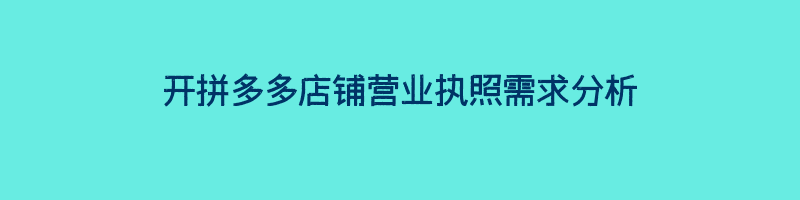 开拼多多店铺营业执照需求分析